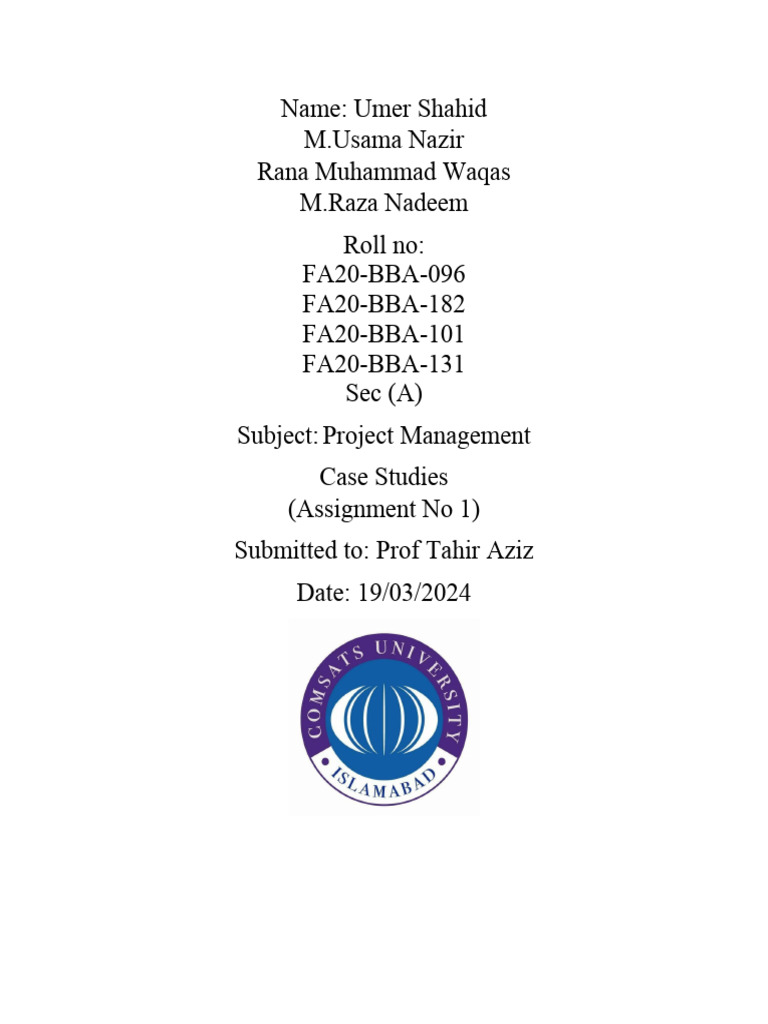 Name: Umer Shahid
M.Usama Nazir
Rana Muhammad Waqas
M.Raza Nadeem

Roll no:
FA20-BBA-096
FA20-BBA-182
FA20-BBA-101
FA20-BBA-131
Sec (A)

Subject: Project Management

Case Studies
(Assignment No 1)

Submitted to: Prof Tahir Aziz

Date: 19/03/2024

COMSATS UNIVERSITY
ISLAMABAD